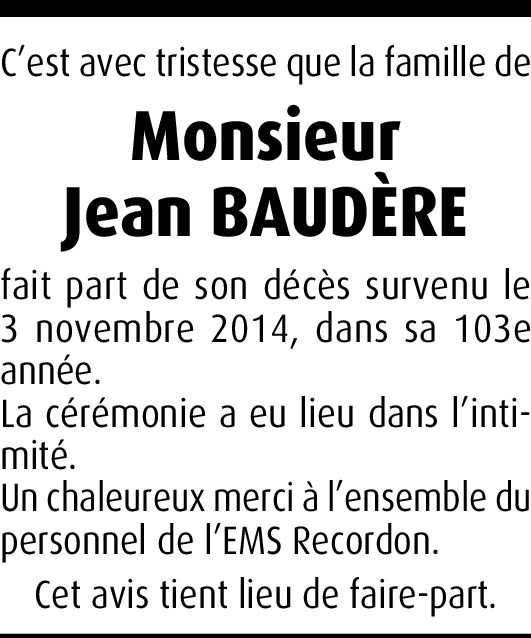 C'est avec tristesse que la famille de

Monsieur
Jean BAUDÈRE

fait part de son décès survenu le 3 novembre 2014, dans sa 103e année.

La cérémonie a eu lieu dans l'intimité.

Un chaleureux merci à l'ensemble du personnel de l'EMS Recordon.

Cet avis tient lieu de faire-part.